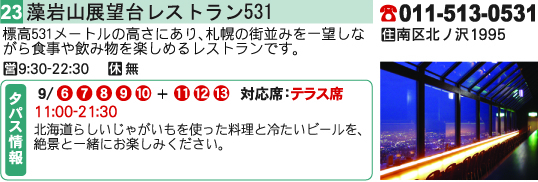 23 藻岩山展望台レストラン531

☎011-513-0531

標高531メートルの高さにあり、札幌の街並みを一望しながら食事や飲み物を楽しめるレストランです。

住 南区北ノ沢1995

営 9:30-22:30 休 無

タパス情報

9/ 6 7 8 9 10 + 11 12 13 対応席：テラス席

11:00-21:30

北海道らしいじゃがいもを使った料理と冷たいビールを、絶景と一緒にお楽しみください。